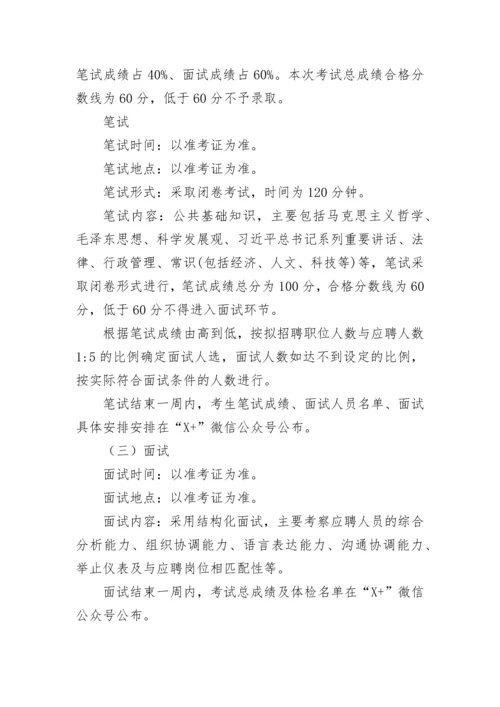 笔试成绩占 40%、面试成绩占 60%。本次考试总成绩合格分数线为 60 分，低于 60 分不予录取。

笔试

笔试时间：以准考证为准。

笔试地点：以准考证为准。

笔试形式：采取闭卷考试，时间为 120 分钟。

笔试内容：公共基础知识，主要包括马克思主义哲学、毛泽东思想、科学发展观、习近平总书记系列重要讲话、法律、行政管理、常识(包括经济、人文、科技等)等，笔试采取闭卷形式进行，笔试成绩总分为 100 分，合格分数线为 60 分，低于 60 分不得进入面试环节。

根据笔试成绩由高到低，按拟招聘职位人数与应聘人数 1:5 的比例确定面试人选，面试人数如达不到设定的比例，按实际符合面试条件的人数进行。

笔试结束一周内，考生笔试成绩、面试人员名单、面试具体安排安排在“X+”微信公众号公布。

（三）面试

面试时间：以准考证为准。

面试地点：以准考证为准。

面试内容：采用结构化面试，主要考察应聘人员的综合分析能力、组织协调能力、语言表达能力、沟通协调能力、举止仪表及与应聘岗位相匹配性等。

面试结束一周内，考试总成绩及体检名单在“X+”微信公众号公布。